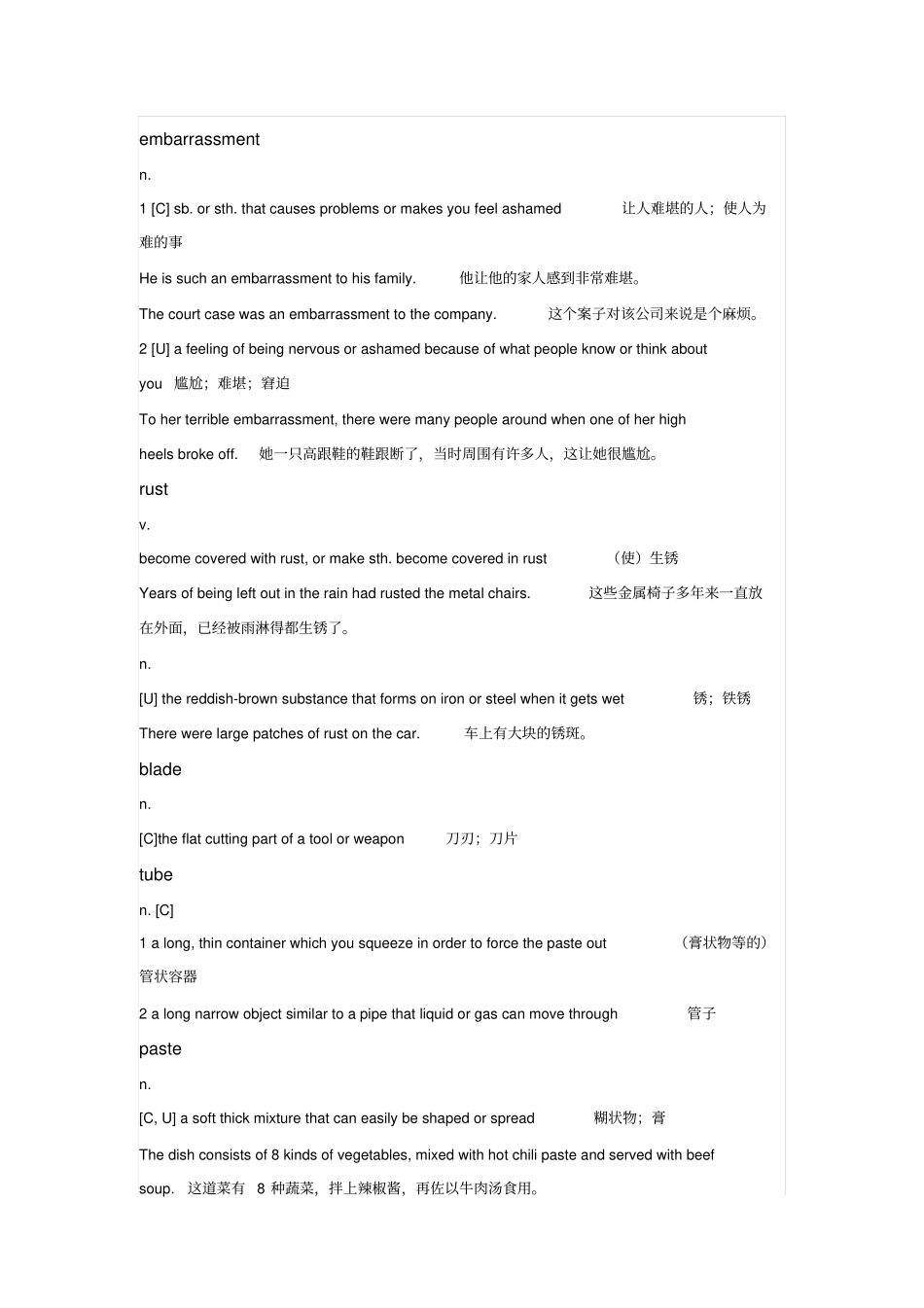 embarrassment

n.

1 [C] sb. or sth. that causes problems or makes you feel ashamed 让人难堪的人；使人为难的事

He is such an embarrassment to his family. 他让他的家人感到非常难堪。

The court case was an embarrassment to the company. 这个案子对该公司来说是个麻烦。

2 [U] a feeling of being nervous or ashamed because of what people know or think about you 尴尬；难堪；窘迫

To her terrible embarrassment, there were many people around when one of her high heels broke off. 她一只高跟鞋的鞋跟断了，当时周围有许多人，这让她很尴尬。

rust

v.

become covered with rust, or make sth. become covered in rust （使）生锈

Years of being left out in the rain had rusted the metal chairs. 这些金属椅子多年来一直放在外面，已经被雨淋得都生锈了。

n.

[U] the reddish-brown substance that forms on iron or steel when it gets wet 锈；铁锈

There were large patches of rust on the car. 车上有大块的锈斑。

blade

n.

[C]the flat cutting part of a tool or weapon 刀刃；刀片

tube

n. [C]

1 a long, thin container which you squeeze in order to force the paste out （膏状物等的）管状容器

2 a long narrow object similar to a pipe that liquid or gas can move through 管子

paste

n.

[C, U] a soft thick mixture that can easily be shaped or spread 糊状物；膏

The dish consists of 8 kinds of vegetables, mixed with hot chili paste and served with beef soup. 这道菜有 8 种蔬菜，拌上辣椒酱，再佐以牛肉汤食用。